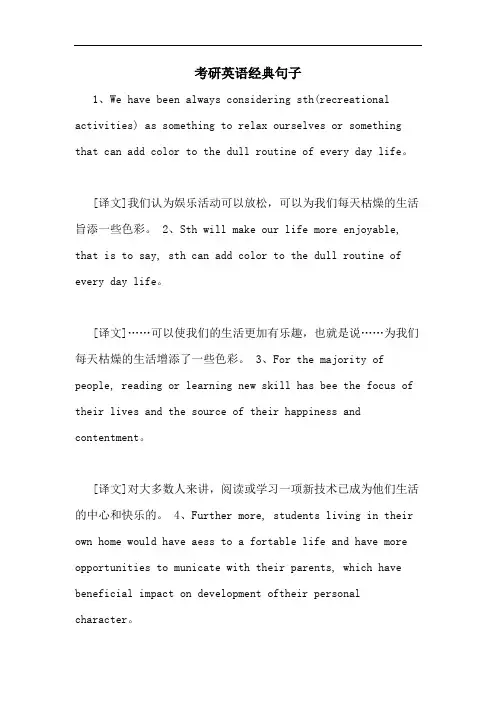 考研英语经典句子

1、We have been always considering sth(recreational activities) as something to relax ourselves or something that can add color to the dull routine of every day life。

[译文]我们认为娱乐活动可以放松，可以为我们每天枯燥的生活旨添一些色彩。 2、Sth will make our life more enjoyable, that is to say, sth can add color to the dull routine of every day life。

[译文]……可以使我们的生活更加有乐趣，也就是说……为我们每天枯燥的生活增添了一些色彩。 3、For the majority of people, reading or learning new skill has bee the focus of their lives and the source of their happiness and contentment。

[译文]对大多数人来讲，阅读或学习一项新技术已成为他们生活的中心和快乐的。 4、Further more, students living in their own home would have aess to a fortable life and have more opportunities to municate with their parents, which have beneficial impact on development oftheir personal character。